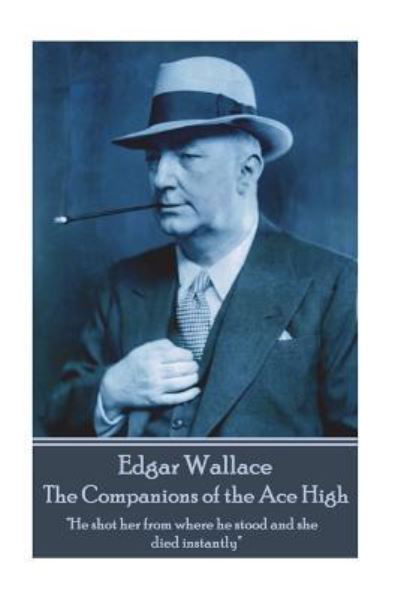 Edgar Wallace
The Companions of the Ace High

"He shot her from where he stood and she died instantly"